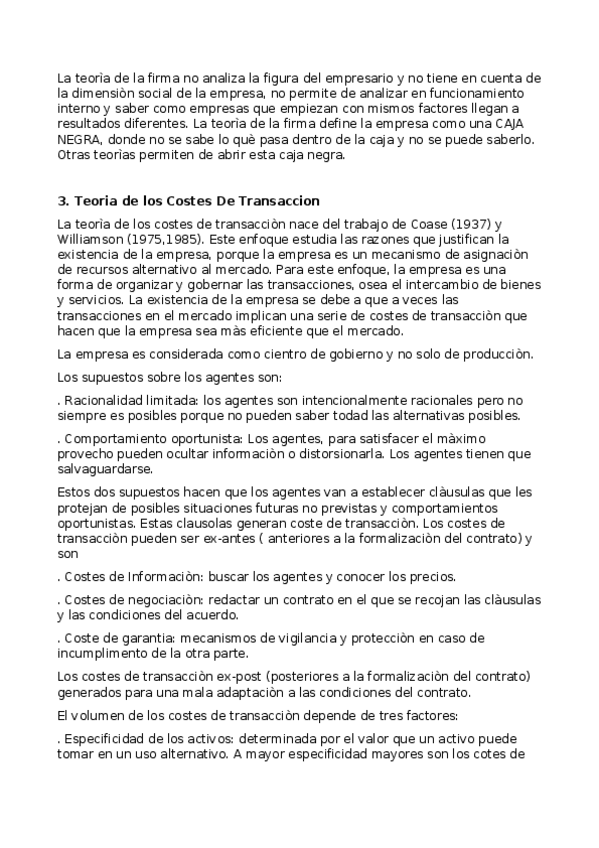 La teorìa de la firma no analiza la figura del empresario y no tiene en cuenta de la dimensiòn social de la empresa, no permite de analizar en funcionamiento interno y saber como empresas que empiezan con mismos factores llegan a resultados diferentes. La teorìa de la firma define la empresa como una CAJA NEGRA, donde no se sabe lo què pasa dentro de la caja y no se puede saberlo. Otras teorìas permiten de abrir esta caja negra.

3. Teoria de los Costes De Transaccion

La teorìa de los costes de transacciòn nace del trabajo de Coase (1937) y Williamson (1975,1985). Este enfoque estudia las razones que justifican la existencia de la empresa, porque la empresa es un mecanismo de asignaciòn de recursos alternativo al mercado. Para este enfoque, la empresa es una forma de organizar y gobernar las transacciones, osea el intercambio de bienes y servicios. La existencia de la empresa se debe a que a veces las transacciones en el mercado implican una serie de costes de transacciòn que hacen que la empresa sea màs eficiente que el mercado.

La empresa es considerada como cientro de gobierno y no solo de producciòn.

Los supuestos sobre los agentes son:

. Racionalidad limitada: los agentes son intencionalmente racionales pero no siempre es posibles porque no pueden saber todad las alternativas posibles.

. Comportamiento oportunista: Los agentes, para satisfacer el màximo provecho pueden ocultar informaciòn o distorsionarla. Los agentes tienen que salvaguardarse.

Estos dos supuestos hacen que los agentes van a establecer clàusulas que les protejan de posibles situaciones futuras no previstas y comportamientos oportunistas. Estas clausolas generan coste de transacciòn. Los costes de transacciòn pueden ser ex-antes ( anteriores a la formalizaciòn del contrato) y son

. Costes de Informaciòn: buscar los agentes y conocer los precios.

. Costes de negociaciòn: redactar un contrato en el que se recojan las clàusulas y las condiciones del acuerdo.

. Coste de garantia: mecanismos de vigilancia y protecciòn en caso de incumplimento de la otra parte.

Los costes de transacciòn ex-post (posteriores a la formalizaciòn del contrato) generados para una mala adaptaciòn a las condiciones del contrato.

El volumen de los costes de transacciòn depende de tres factores:

. Especificidad de los activos: determinada por el valor que un activo puede tomar en un uso alternativo. A mayor especificidad mayores son los cotes de